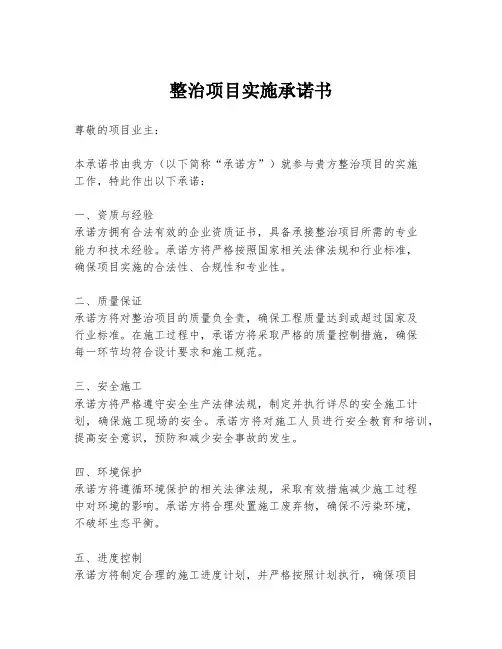 整治项目实施承诺书

尊敬的项目业主：

本承诺书由我方（以下简称“承诺方”）就参与贵方整治项目的实施工作，特此作出以下承诺：

一、资质与经验
承诺方拥有合法有效的企业资质证书，具备承接整治项目所需的专业能力和技术经验。承诺方将严格按照国家相关法律法规和行业标准，确保项目实施的合法性、合规性和专业性。

二、质量保证
承诺方将对整治项目的质量负全责，确保工程质量达到或超过国家及行业标准。在施工过程中，承诺方将采取严格的质量控制措施，确保每一环节均符合设计要求和施工规范。

三、安全施工
承诺方将严格遵守安全生产法律法规，制定并执行详尽的安全施工计划，确保施工现场的安全。承诺方将对施工人员进行安全教育和培训，提高安全意识，预防和减少安全事故的发生。

四、环境保护
承诺方将遵循环境保护的相关法律法规，采取有效措施减少施工过程中对环境的影响。承诺方将合理处置施工废弃物，确保不污染环境，不破坏生态平衡。

五、进度控制
承诺方将制定合理的施工进度计划，并严格按照计划执行，确保项目